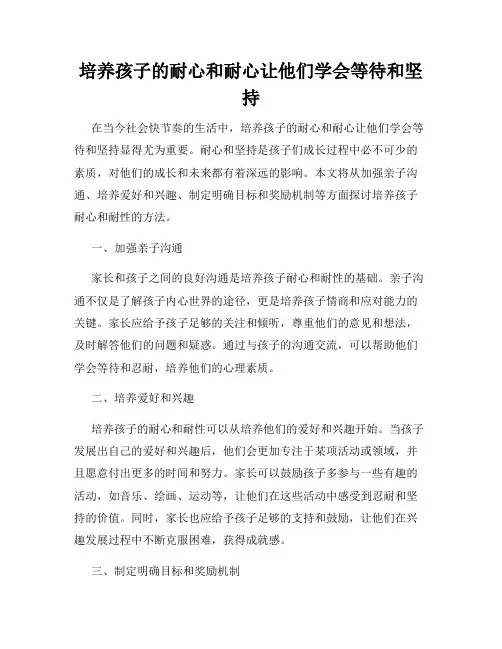 培养孩子的耐心和耐心让他们学会等待和坚持

在当今社会快节奏的生活中，培养孩子的耐心和耐心让他们学会等待和坚持显得尤为重要。耐心和坚持是孩子们成长过程中必不可少的素质，对他们的成长和未来都有着深远的影响。本文将从加强亲子沟通、培养爱好和兴趣、制定明确目标和奖励机制等方面探讨培养孩子耐心和耐性的方法。

一、加强亲子沟通

家长和孩子之间的良好沟通是培养孩子耐心和耐性的基础。亲子沟通不仅是了解孩子内心世界的途径，更是培养孩子情商和应对能力的关键。家长应给予孩子足够的关注和倾听，尊重他们的意见和想法，及时解答他们的问题和疑惑。通过与孩子的沟通交流，可以帮助他们学会等待和忍耐，培养他们的心理素质。

二、培养爱好和兴趣

培养孩子的耐心和耐性可以从培养他们的爱好和兴趣开始。当孩子发展出自己的爱好和兴趣后，他们会更加专注于某项活动或领域，并且愿意付出更多的时间和努力。家长可以鼓励孩子多参与一些有趣的活动，如音乐、绘画、运动等，让他们在这些活动中感受到忍耐和坚持的价值。同时，家长也应给予孩子足够的支持和鼓励，让他们在兴趣发展过程中不断克服困难，获得成就感。

三、制定明确目标和奖励机制